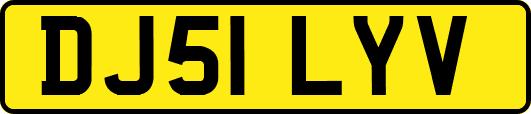 DJ51 LYV